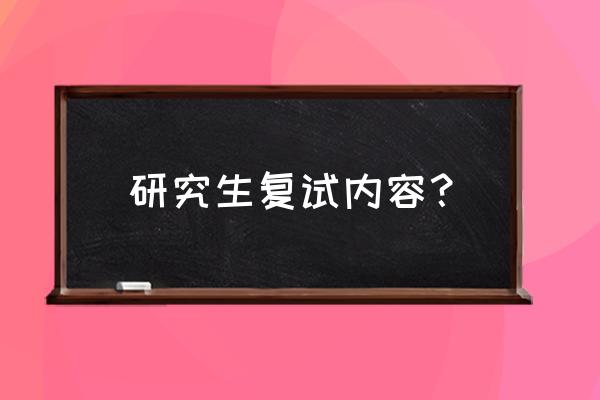 研究生复试内容？